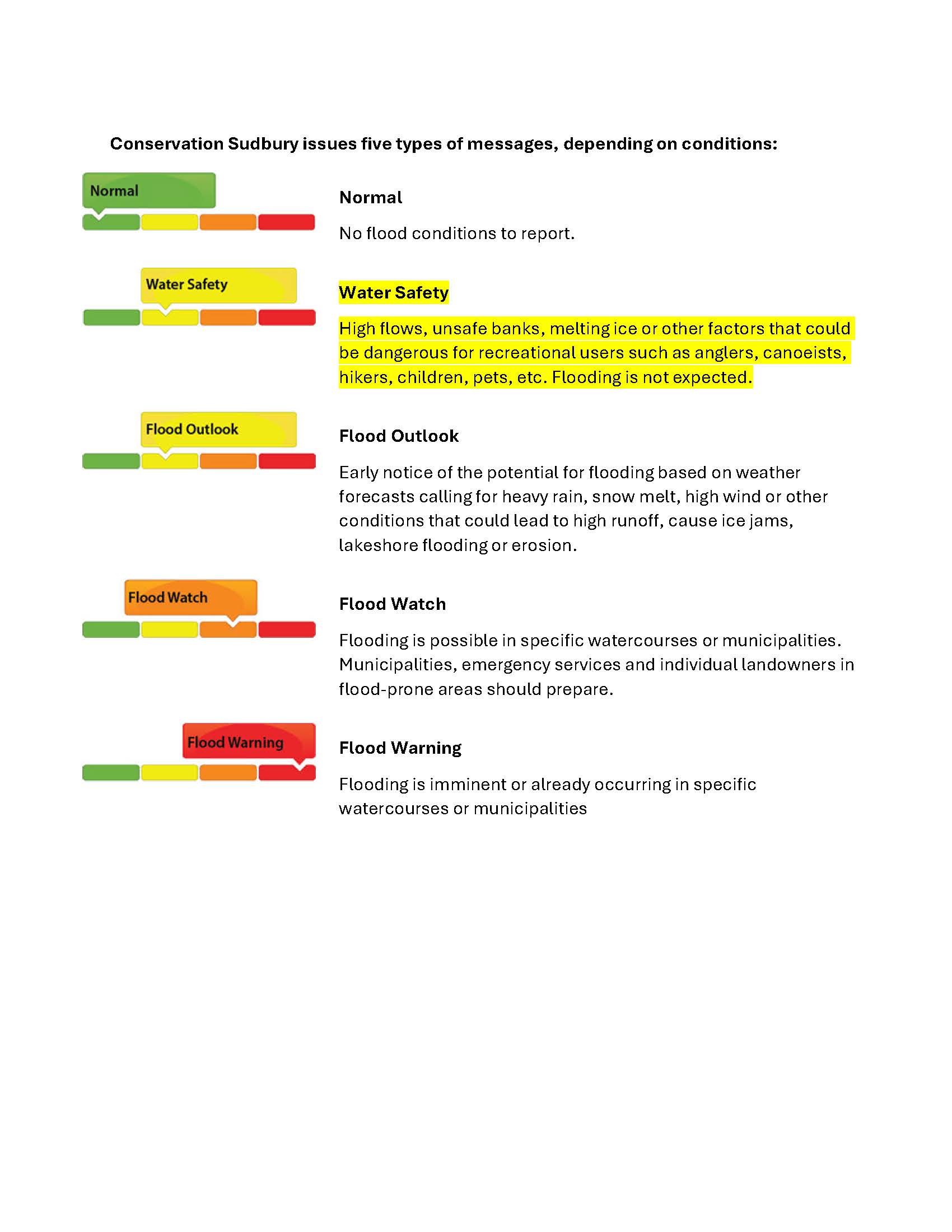 Conservation Sudbury issues five types of messages, depending on conditions:

Normal

Normal

No flood conditions to report.

Water Safety

Water Safety

High flows, unsafe banks, melting ice or other factors that could be dangerous for recreational users such as anglers, canoeists, hikers, children, pets, etc. Flooding is not expected.

Flood Outlook

Flood Outlook

Early notice of the potential for flooding based on weather forecasts calling for heavy rain, snow melt, high wind or other conditions that could lead to high runoff, cause ice jams, lakeshore flooding or erosion.

Flood Watch

Flood Watch

Flooding is possible in specific watercourses or municipalities. Municipalities, emergency services and individual landowners in flood-prone areas should prepare.

Flood Warning

Flood Warning

Flooding is imminent or already occurring in specific watercourses or municipalities